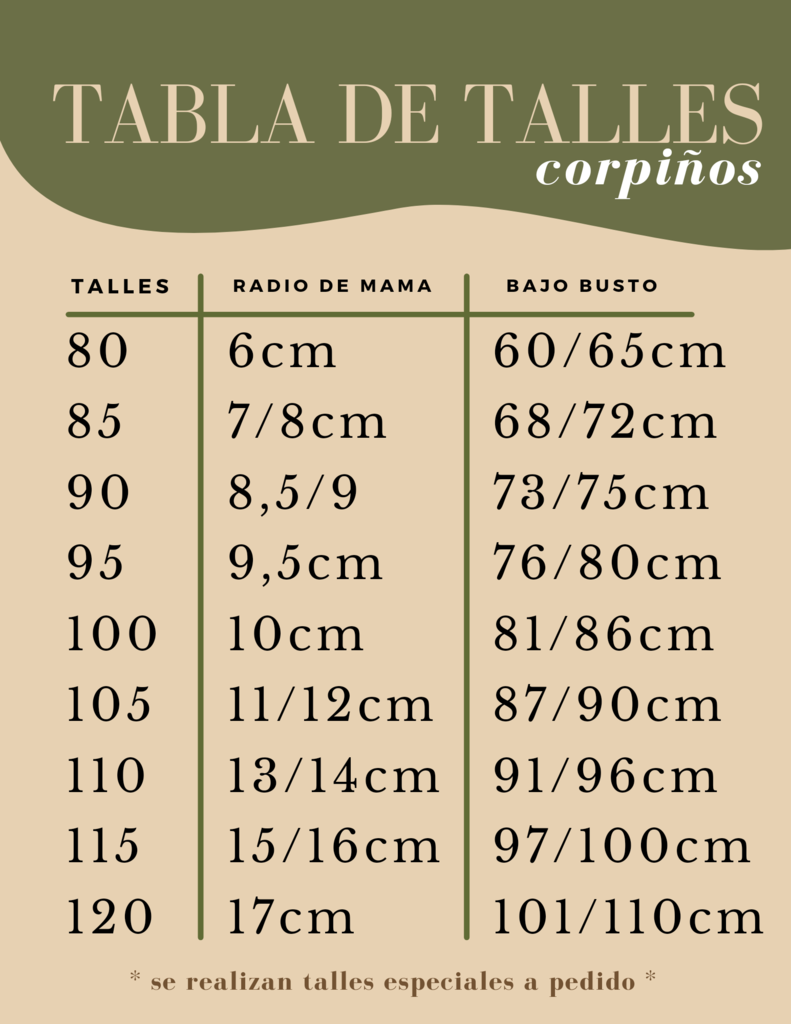 TABLA DE TALLES
corpiños

| TALLES | RADIO DE MAMA | BAJO BUSTO |
|---|---|---|
| 80 | 6cm | 60/65cm |
| 85 | 7/8cm | 68/72cm |
| 90 | 8,5/9 | 73/75cm |
| 95 | 9,5cm | 76/80cm |
| 100 | 10cm | 81/86cm |
| 105 | 11/12cm | 87/90cm |
| 110 | 13/14cm | 91/96cm |
| 115 | 15/16cm | 97/100cm |
| 120 | 17cm | 101/110cm |

* se realizan talles especiales a pedido *